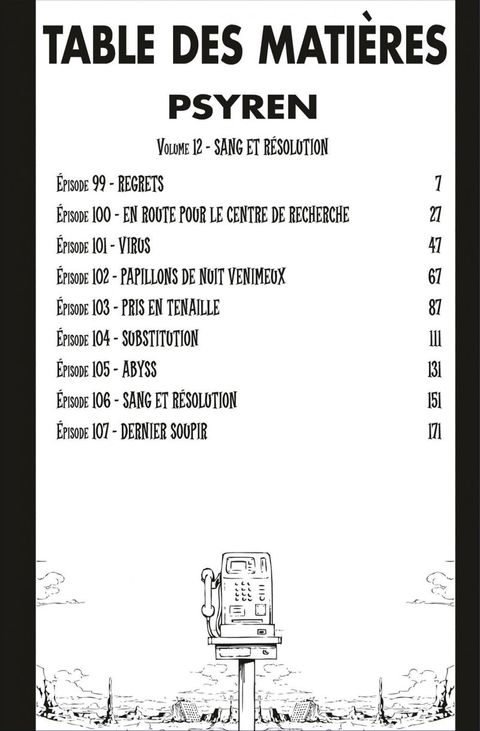 TABLE DES MATIÈRES

PSYREN

Volume 12 - SANG ET RÉSOLUTION

Épisode 99 - REGRETS 7

Épisode 100 - EN ROUTE POUR LE CENTRE DE RECHERCHE 27

Épisode 101 - VIRUS 47

Épisode 102 - PAPILLONS DE NUIT VENIMEUX 67

Épisode 103 - PRIS EN TENAILLE 87

Épisode 104 - SUBSTITUTION 111

Épisode 105 - ABYSS 131

Épisode 106 - SANG ET RÉSOLUTION 151

Épisode 107 - DERNIER SOUPIR 171